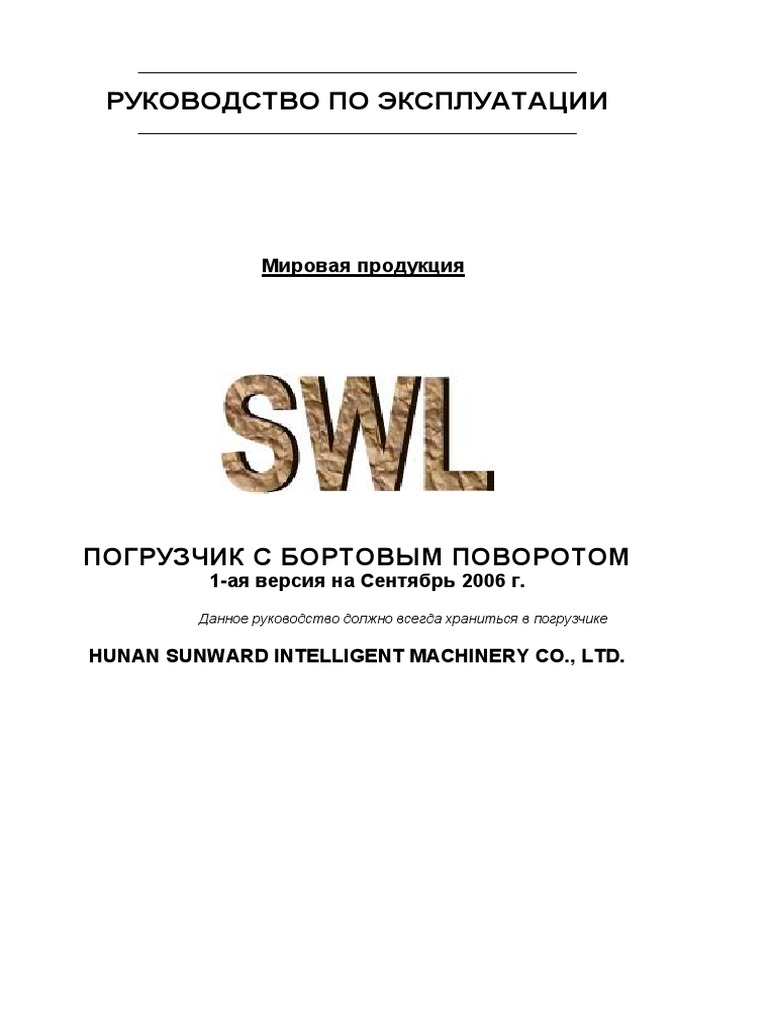 РУКОВОДСТВО ПО ЭКСПЛУАТАЦИИ

Мировая продукция

SWL

ПОГРУЗЧИК С БОРТОВЫМ ПОВОРОТОМ
1-ая версия на Сентябрь 2006 г.

Данное руководство должно всегда храниться в погрузчике

HUNAN SUNWARD INTELLIGENT MACHINERY CO., LTD.